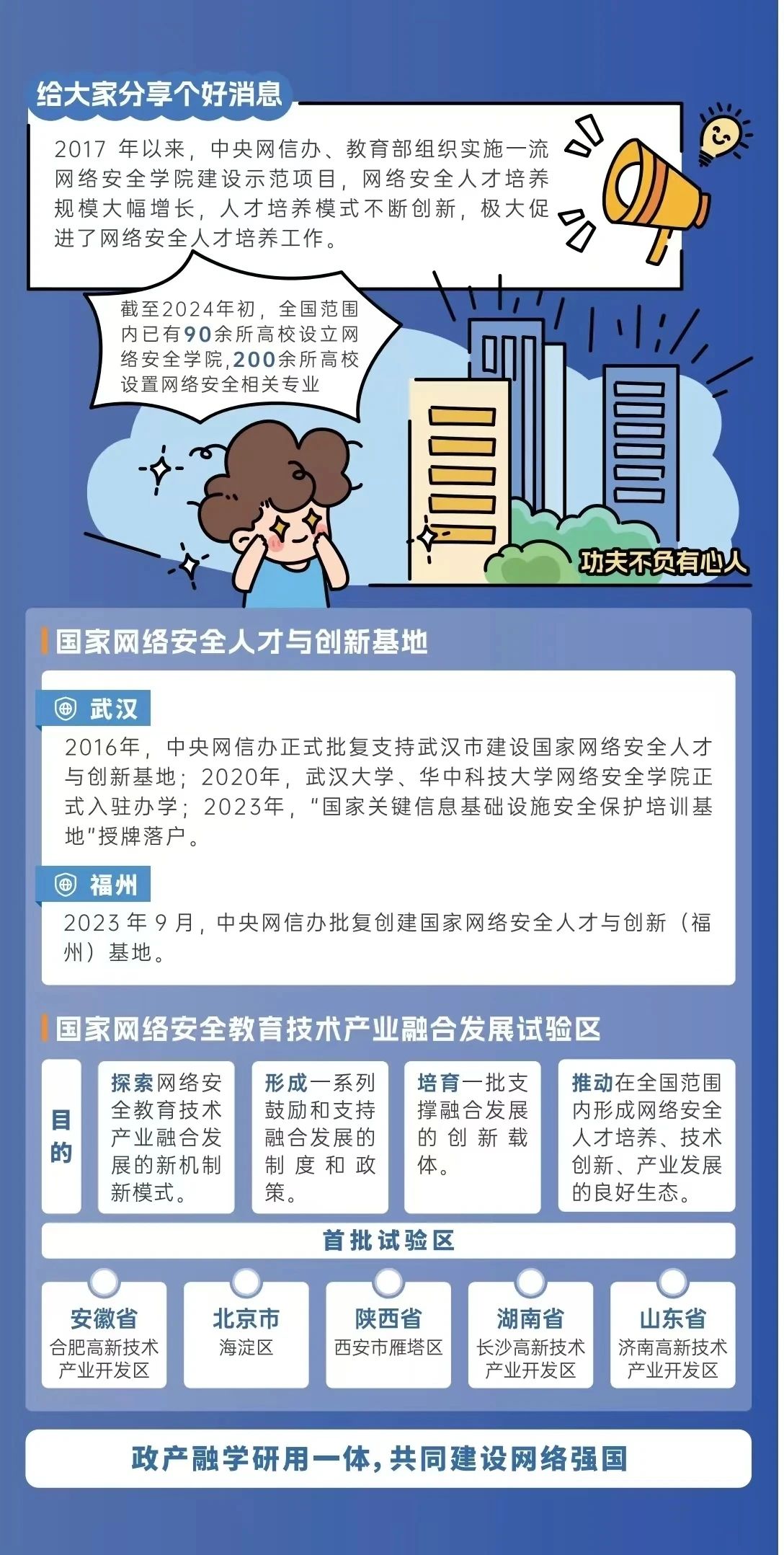 给大家分享个好消息

2017 年以来，中央网信办、教育部组织实施一流网络安全学院建设示范项目，网络安全人才培养规模大幅增长，人才培养模式不断创新，极大促进了网络安全人才培养工作。

截至2024年初，全国范围内已有90余所高校设立网络安全学院，200余所高校设置网络安全相关专业

功夫不负有心人

国家网络安全人才与创新基地

武汉

2016年，中央网信办正式批复支持武汉市建设国家网络安全人才与创新基地；2020年，武汉大学、华中科技大学网络安全学院正式入驻办学；2023年，“国家关键信息基础设施安全保护培训基地”授牌落户。

福州

2023 年 9 月，中央网信办批复创建国家网络安全人才与创新（福州）基地。

国家网络安全教育技术产业融合发展试验区

目的

探索网络安全教育技术产业融合发展的新机制新模式。

形成一系列鼓励和支持融合发展的制度和政策。

培育一批支撑融合发展的创新载体。

推动在全国范围内形成网络安全人才培养、技术创新、产业发展的良好生态。

首批试验区

安徽省
合肥高新技术产业开发区

北京市
海淀区

陕西省
西安市雁塔区

湖南省
长沙高新技术产业开发区

山东省
济南高新技术产业开发区

政产融学研用一体，共同建设网络强国